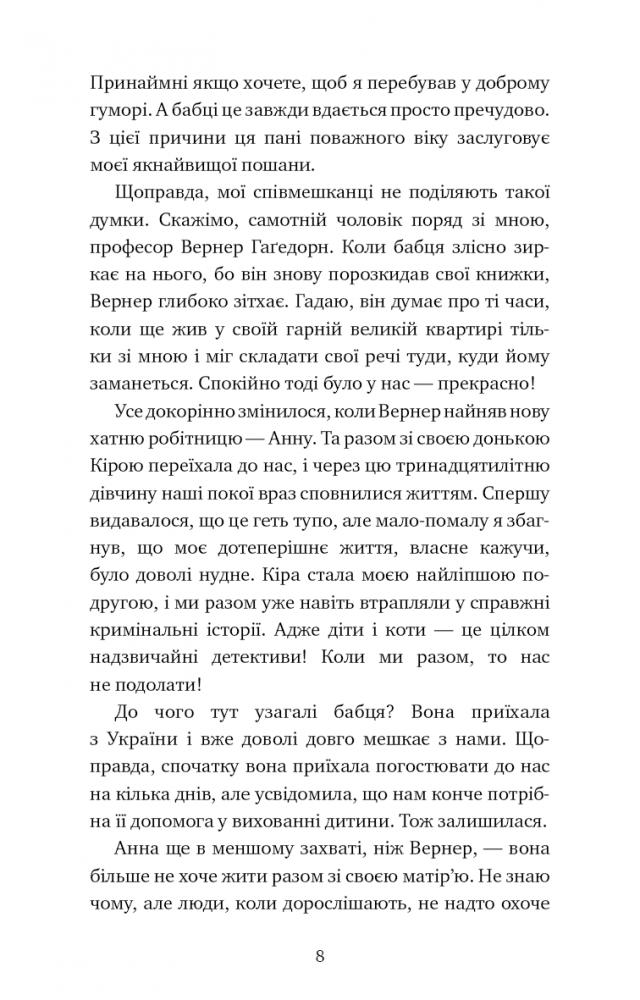 Принаймні якщо хочете, щоб я перебував у доброму гуморі. А бабці це завжди вдається просто пречудово. З цієї причини ця пані поважного віку заслуговує моєї якнайвищої пошани.

Щоправда, мої співмешканці не поділяють такої думки. Скажімо, самотній чоловік поряд зі мною, професор Вернер Гаґедорн. Коли бабця злісно зиркає на нього, бо він знову порозкидав свої книжки, Вернер глибоко зітхає. Гадаю, він думає про ті часи, коли ще жив у своїй гарній великій квартирі тільки зі мною і міг складати свої речі туди, куди йому заманеться. Спокійно тоді було у нас — прекрасно!

Усе докорінно змінилося, коли Вернер найняв нову хатню робітницю — Анну. Та разом зі своєю донькою Кірою переїхала до нас, і через цю тринадцятилітню дівчину наші покої враз сповнилися життям. Спершу видавалося, що це геть тупо, але мало-помалу я збагнув, що моє дотеперішнє життя, власне кажучи, було доволі нудне. Кіра стала моєю найліпшою подругою, і ми разом уже навіть втрапляли у справжні кримінальні історії. Адже діти і коти — це цілком надзвичайні детективи! Коли ми разом, то нас не подолати!

До чого тут узагалі бабця? Вона приїхала з України і вже доволі довго мешкає з нами. Щоправда, спочатку вона приїхала погостювати до нас на кілька днів, але усвідомила, що нам конче потрібна її допомога у вихованні дитини. Тож залишилася.

Анна ще в меншому захваті, ніж Вернер, — вона більше не хоче жити разом зі своєю матір'ю. Не знаю чому, але люди, коли дорослішають, не надто охоче

8